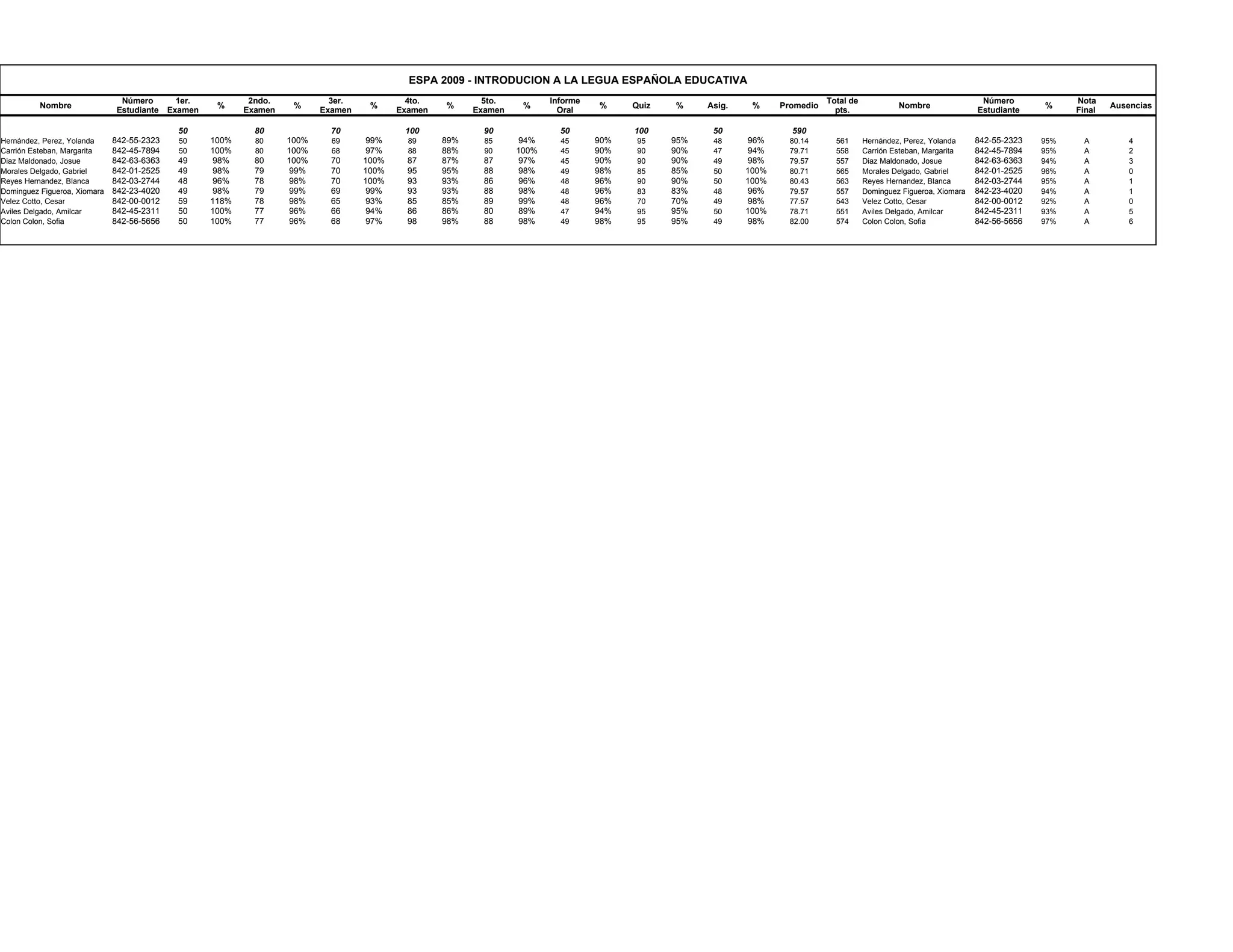 ESPA 2009 - INTRODUCION A LA LEGUA ESPAÑOLA EDUCATIVA

| Nombre | Número Estudiante | 1er. Examen | % | 2ndo. Examen | % | 3er. Examen | % | 4to. Examen | % | 5to. Examen | % | Informe Oral | % | Quiz | % | Asig. | % | Promedio | Total de pts. | Nombre | Número Estudiante | % | Nota Final | Ausencias |
|---|---|---|---|---|---|---|---|---|---|---|---|---|---|---|---|---|---|---|---|---|---|---|---|---|
| | | 50 | | 80 | | 70 | | 100 | | 90 | | 50 | | 100 | | 50 | | 590 | | | | | | |
| Hernández, Perez, Yolanda | 842-55-2323 | 50 | 100% | 80 | 100% | 69 | 99% | 89 | 89% | 85 | 94% | 45 | 90% | 95 | 95% | 48 | 96% | 80.14 | 561 | Hernández, Perez, Yolanda | 842-55-2323 | 95% | A | 4 |
| Carrión Esteban, Margarita | 842-45-7894 | 50 | 100% | 80 | 100% | 68 | 97% | 88 | 88% | 90 | 100% | 45 | 90% | 90 | 90% | 47 | 94% | 79.71 | 558 | Carrión Esteban, Margarita | 842-45-7894 | 95% | A | 2 |
| Diaz Maldonado, Josue | 842-63-6363 | 49 | 98% | 80 | 100% | 70 | 100% | 87 | 87% | 87 | 97% | 45 | 90% | 90 | 90% | 49 | 98% | 79.57 | 557 | Diaz Maldonado, Josue | 842-63-6363 | 94% | A | 3 |
| Morales Delgado, Gabriel | 842-01-2525 | 49 | 98% | 79 | 99% | 70 | 100% | 95 | 95% | 88 | 98% | 49 | 98% | 85 | 85% | 50 | 100% | 80.71 | 565 | Morales Delgado, Gabriel | 842-01-2525 | 96% | A | 0 |
| Reyes Hernandez, Blanca | 842-03-2744 | 48 | 96% | 78 | 98% | 70 | 100% | 93 | 93% | 86 | 96% | 48 | 96% | 90 | 90% | 50 | 100% | 80.43 | 563 | Reyes Hernandez, Blanca | 842-03-2744 | 95% | A | 1 |
| Dominguez Figueroa, Xiomara | 842-23-4020 | 49 | 98% | 79 | 99% | 69 | 99% | 93 | 93% | 88 | 98% | 48 | 96% | 83 | 83% | 48 | 96% | 79.57 | 557 | Dominguez Figueroa, Xiomara | 842-23-4020 | 94% | A | 1 |
| Velez Cotto, Cesar | 842-00-0012 | 59 | 118% | 78 | 98% | 65 | 93% | 85 | 85% | 89 | 99% | 48 | 96% | 70 | 70% | 49 | 98% | 77.57 | 543 | Velez Cotto, Cesar | 842-00-0012 | 92% | A | 0 |
| Aviles Delgado, Amilcar | 842-45-2311 | 50 | 100% | 77 | 96% | 66 | 94% | 86 | 86% | 80 | 89% | 47 | 94% | 95 | 95% | 50 | 100% | 78.71 | 551 | Aviles Delgado, Amilcar | 842-45-2311 | 93% | A | 5 |
| Colon Colon, Sofia | 842-56-5656 | 50 | 100% | 77 | 96% | 68 | 97% | 98 | 98% | 88 | 98% | 49 | 98% | 95 | 95% | 49 | 98% | 82.00 | 574 | Colon Colon, Sofia | 842-56-5656 | 97% | A | 6 |